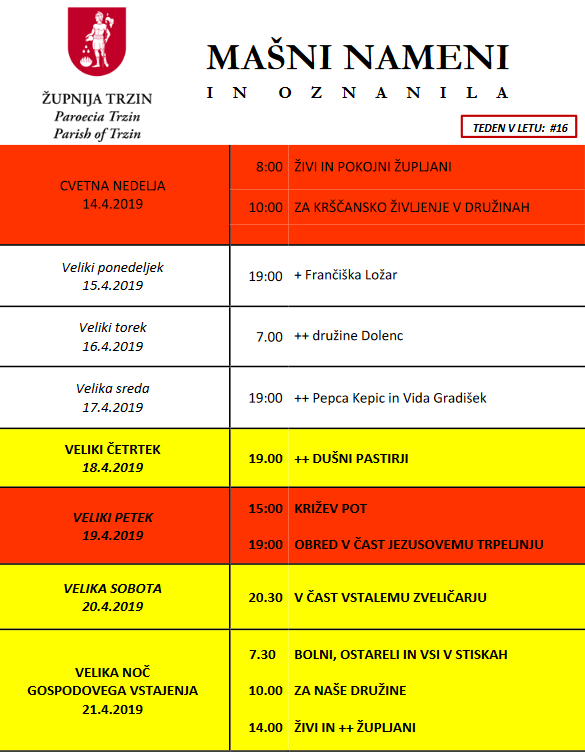 ŽUPNIJA TRZIN
Paroecia Trzin
Parish of Trzin

MAŠNI NAMENI
IN OZNANILA

TEDEN V LETU: #16

| | | |
|---|---|---|
| CVETNA NEDELJA 14.4.2019 | 8:00 | ŽIVI IN POKOJNI ŽUPLJANI |
| | 10:00 | ZA KRŠČANSKO ŽIVLJENJE V DRUŽINAH |
| Veliki ponedeljek 15.4.2019 | 19:00 | + Frančiška Ložar |
| Veliki torek 16.4.2019 | 7.00 | ++ družine Dolenc |
| Velika sreda 17.4.2019 | 19:00 | ++ Pepca Kepic in Vida Gradišek |
| VELIKI ČETRTEK 18.4.2019 | 19.00 | ++ DUŠNI PASTIRJI |
| VELIKI PETEK 19.4.2019 | 15:00 | KRIŽEV POT |
| | 19:00 | OBRED V ČAST JEZUSOVEMU TRPELJNJU |
| VELIKA SOBOTA 20.4.2019 | 20.30 | V ČAST VSTALEMU ZVELIČARJU |
| VELIKA NOČ GOSPODOVEGA VSTAJENJA 21.4.2019 | 7.30 | BOLNI, OSTARELI IN VSI V STISKAH |
| | 10.00 | ZA NAŠE DRUŽINE |
| | 14.00 | ŽIVI IN ++ ŽUPLJANI |